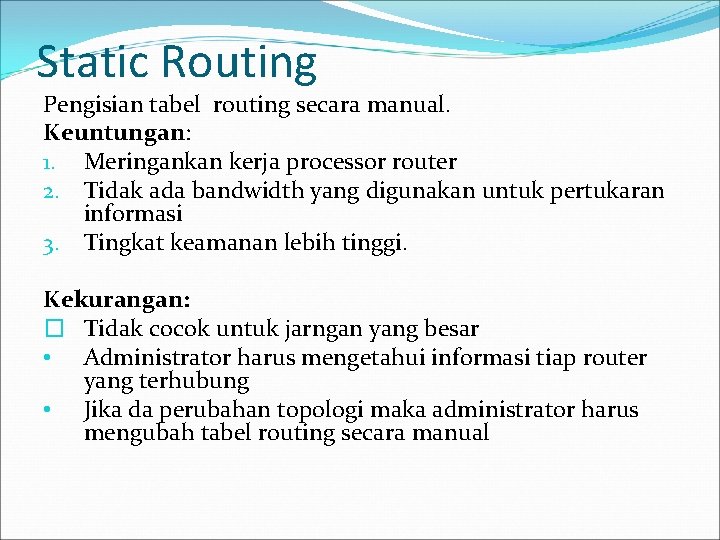 Static Routing

Pengisian tabel routing secara manual.

Keuntungan:

1. Meringankan kerja processor router
2. Tidak ada bandwidth yang digunakan untuk pertukaran informasi
3. Tingkat keamanan lebih tinggi.

Kekurangan:

☐ Tidak cocok untuk jarngan yang besar
• Administrator harus mengetahui informasi tiap router yang terhubung
• Jika da perubahan topologi maka administrator harus mengubah tabel routing secara manual